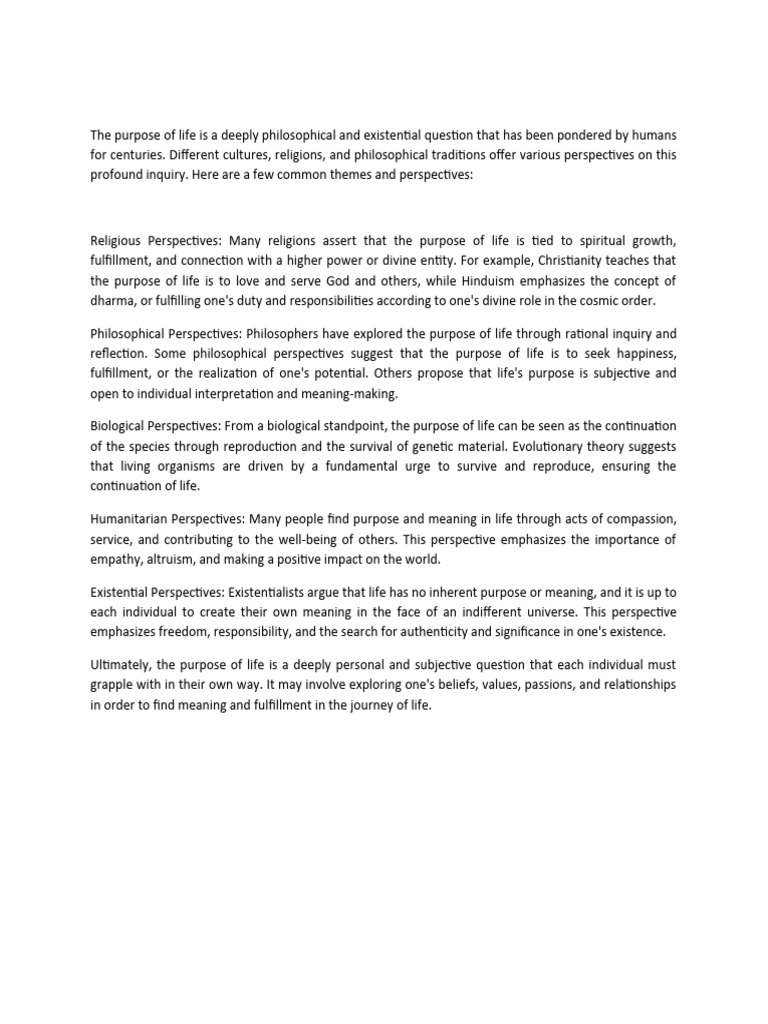 The purpose of life is a deeply philosophical and existential question that has been pondered by humans for centuries. Different cultures, religions, and philosophical traditions offer various perspectives on this profound inquiry. Here are a few common themes and perspectives:

Religious Perspectives: Many religions assert that the purpose of life is tied to spiritual growth, fulfillment, and connection with a higher power or divine entity. For example, Christianity teaches that the purpose of life is to love and serve God and others, while Hinduism emphasizes the concept of dharma, or fulfilling one's duty and responsibilities according to one's divine role in the cosmic order.

Philosophical Perspectives: Philosophers have explored the purpose of life through rational inquiry and reflection. Some philosophical perspectives suggest that the purpose of life is to seek happiness, fulfillment, or the realization of one's potential. Others propose that life's purpose is subjective and open to individual interpretation and meaning-making.

Biological Perspectives: From a biological standpoint, the purpose of life can be seen as the continuation of the species through reproduction and the survival of genetic material. Evolutionary theory suggests that living organisms are driven by a fundamental urge to survive and reproduce, ensuring the continuation of life.

Humanitarian Perspectives: Many people find purpose and meaning in life through acts of compassion, service, and contributing to the well-being of others. This perspective emphasizes the importance of empathy, altruism, and making a positive impact on the world.

Existential Perspectives: Existentialists argue that life has no inherent purpose or meaning, and it is up to each individual to create their own meaning in the face of an indifferent universe. This perspective emphasizes freedom, responsibility, and the search for authenticity and significance in one's existence.

Ultimately, the purpose of life is a deeply personal and subjective question that each individual must grapple with in their own way. It may involve exploring one's beliefs, values, passions, and relationships in order to find meaning and fulfillment in the journey of life.